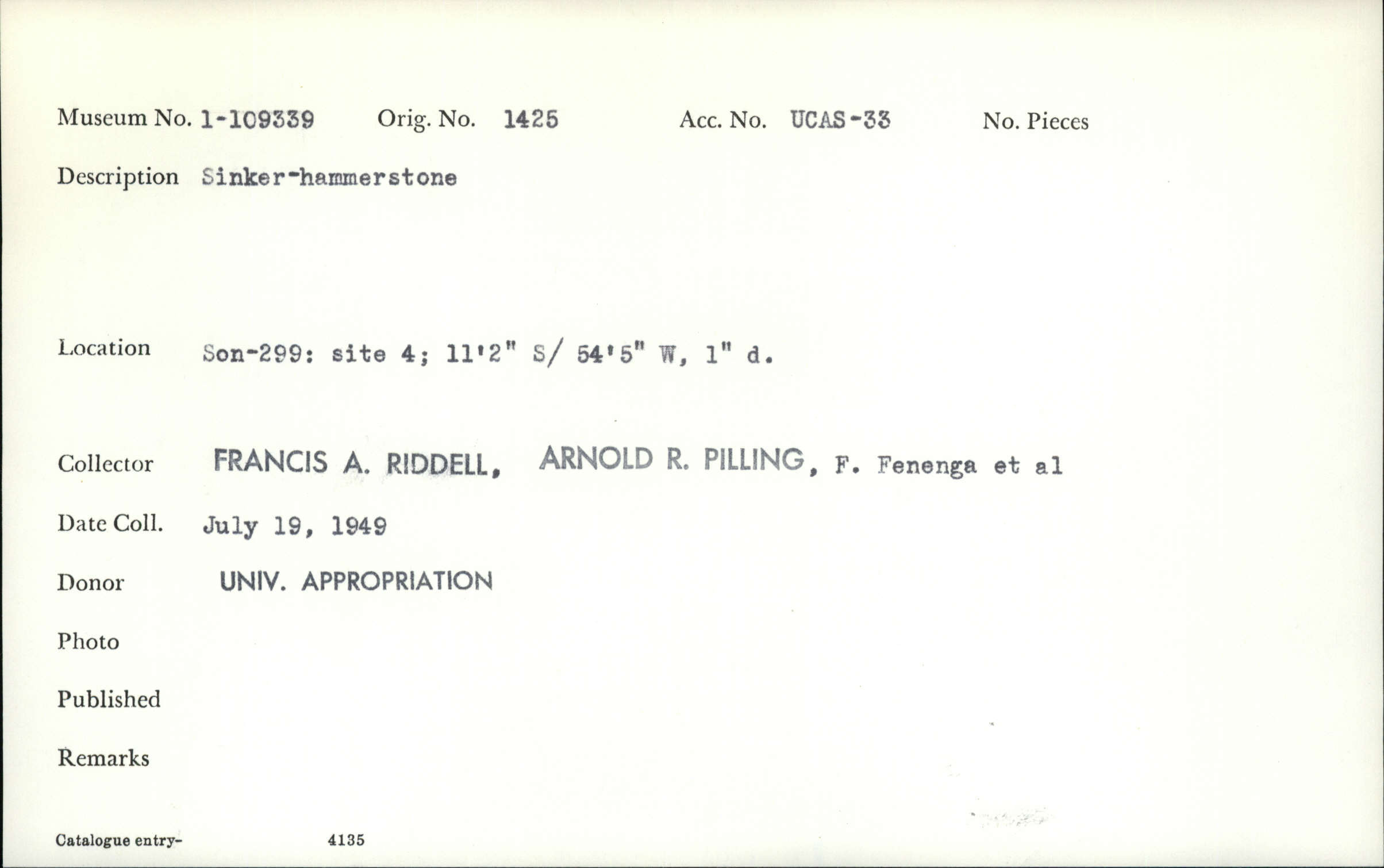 Museum No. 1-109339 Orig. No. 1425 Acc. No. UCAS-33 No. Pieces

Description Sinker-hammerstone

Location Son-299: site 4; 11'2" S/ 54'5" W, 1" d.

Collector FRANCIS A. RIDDELL, ARNOLD R. PILLING, F. Fenenga et al

Date Coll. July 19, 1949

Donor UNIV. APPROPRIATION

Photo

Published

Remarks

Catalogue entry- 4135